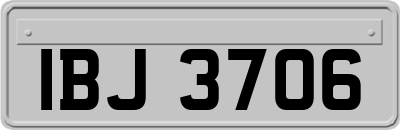 IBJ 3706